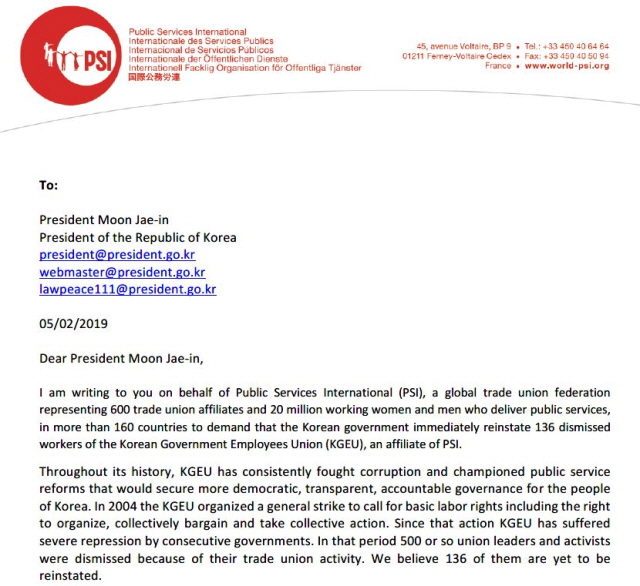 PSI

Public Services International
Internationale des Services Publics
Internacional de Servicios Públicos
Internationale der Öffentlichen Dienste
Internationell Facklig Organisation för Offentliga Tjänster
国際公務労連

45, avenue Voltaire, BP 9 • Tel.: +33 450 40 64 64
01211 Ferney-Voltaire Cedex • Fax: +33 450 40 50 94
France • www.world-psi.org

To:

President Moon Jae-in
President of the Republic of Korea
president@president.go.kr
webmaster@president.go.kr
lawpeace111@president.go.kr

05/02/2019

Dear President Moon Jae-in,

I am writing to you on behalf of Public Services International (PSI), a global trade union federation representing 600 trade union affiliates and 20 million working women and men who deliver public services, in more than 160 countries to demand that the Korean government immediately reinstate 136 dismissed workers of the Korean Government Employees Union (KGEU), an affiliate of PSI.

Throughout its history, KGEU has consistently fought corruption and championed public service reforms that would secure more democratic, transparent, accountable governance for the people of Korea. In 2004 the KGEU organized a general strike to call for basic labor rights including the right to organize, collectively bargain and take collective action. Since that action KGEU has suffered severe repression by consecutive governments. In that period 500 or so union leaders and activists were dismissed because of their trade union activity. We believe 136 of them are yet to be reinstated.